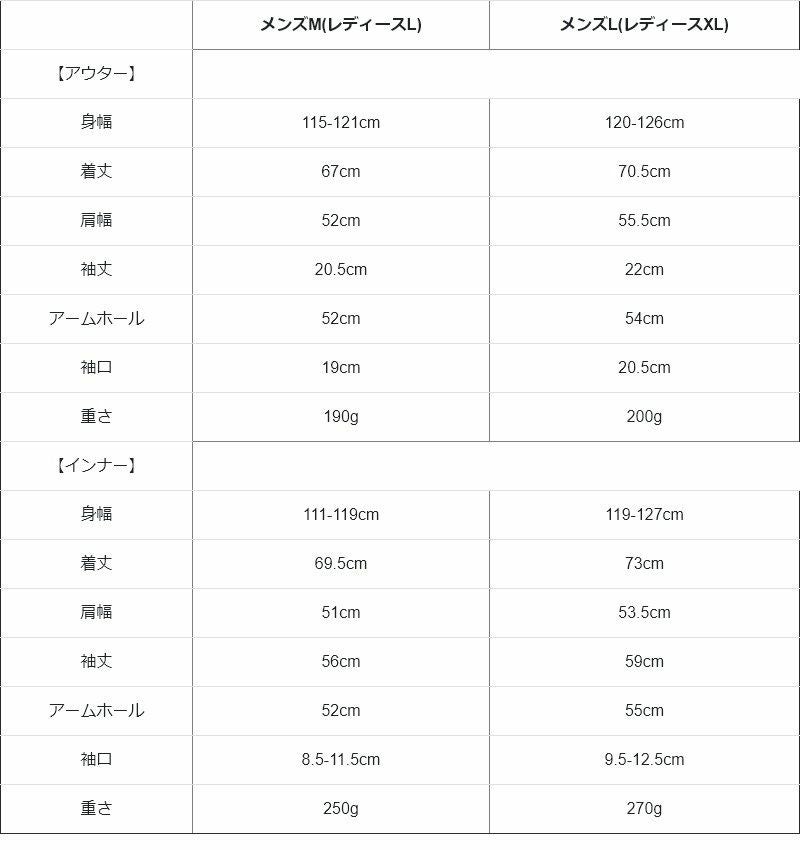 | | メンズM(レディースL) | メンズL(レディースXL) |
|---|---|---|
| 【アウター】 | | |
| 身幅 | 115-121cm | 120-126cm |
| 着丈 | 67cm | 70.5cm |
| 肩幅 | 52cm | 55.5cm |
| 袖丈 | 20.5cm | 22cm |
| アームホール | 52cm | 54cm |
| 袖口 | 19cm | 20.5cm |
| 重さ | 190g | 200g |
| 【インナー】 | | |
| 身幅 | 111-119cm | 119-127cm |
| 着丈 | 69.5cm | 73cm |
| 肩幅 | 51cm | 53.5cm |
| 袖丈 | 56cm | 59cm |
| アームホール | 52cm | 55cm |
| 袖口 | 8.5-11.5cm | 9.5-12.5cm |
| 重さ | 250g | 270g |